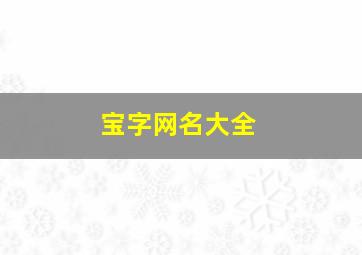 宝字网名大全